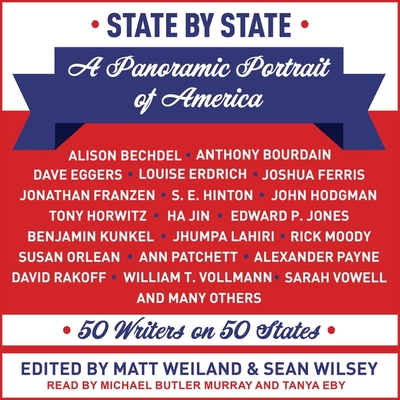 • STATE BY STATE •

A Panoramic Portrait of America

ALISON BECHDEL • ANTHONY BOURDAIN
DAVE EGGERS • LOUISE ERDRICH • JOSHUA FERRIS
JONATHAN FRANZEN • S. E. HINTON • JOHN HODGMAN
TONY HORWITZ • HA JIN • EDWARD P. JONES
BENJAMIN KUNKEL • JHUMPA LAHIRI • RICK MOODY
SUSAN ORLEAN • ANN PATCHETT • ALEXANDER PAYNE
DAVID RAKOFF • WILLIAM T. VOLLMANN • SARAH VOWELL
AND MANY OTHERS

• 50 Writers on 50 States •

EDITED BY MATT WEILAND & SEAN WILSEY
READ BY MICHAEL BUTLER MURRAY AND TANYA EBY